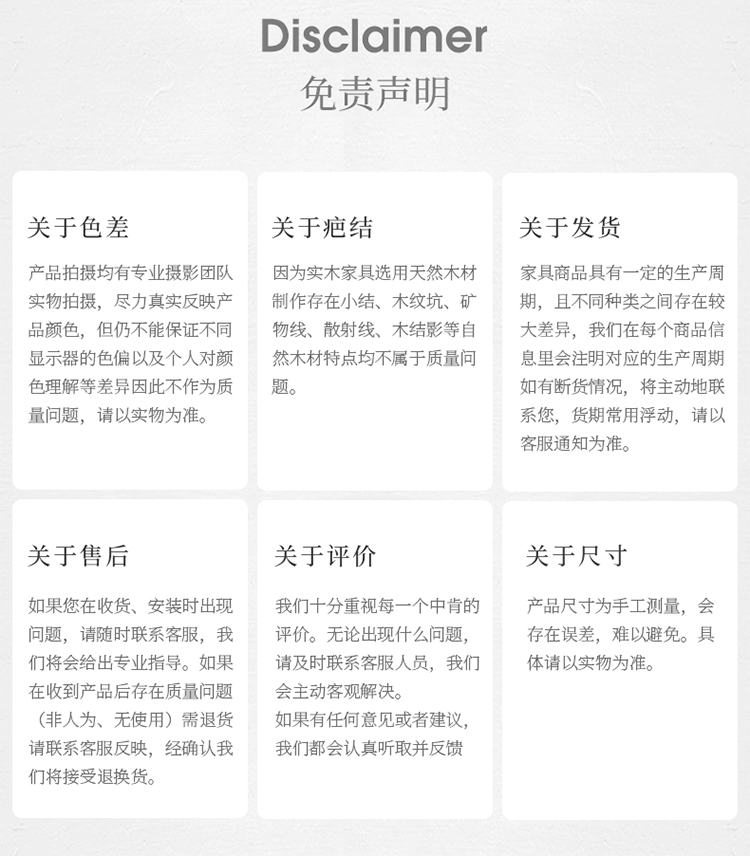 Disclaimer
免责声明

关于色差

产品拍摄均有专业摄影团队实物拍摄，尽力真实反映产品颜色，但仍不能保证不同显示器的色偏以及个人对颜色理解等差异因此不作为质量问题，请以实物为准。

关于疤结

因为实木家具选用天然木材制作存在小结、木纹坑、矿物线、散射线、木结影等自然木材特点均不属于质量问题。

关于发货

家具商品具有一定的生产周期，且不同种类之间存在较大差异，我们在每个商品信息里会注明对应的生产周期如有断货情况，将主动地联系您，货期常用浮动，请以客服通知为准。

关于售后

如果您在收货、安装时出现问题，请随时联系客服，我们将会给出专业指导。如果在收到产品后存在质量问题（非人为、无使用）需退货请联系客服反映，经确认我们将接受退换货。

关于评价

我们十分重视每一个中肯的评价。无论出现什么问题，请及时联系客服人员，我们会主动客观解决。
如果有任何意见或者建议，我们都会认真听取并反馈

关于尺寸

产品尺寸为手工测量，会存在误差，难以避免。具体请以实物为准。